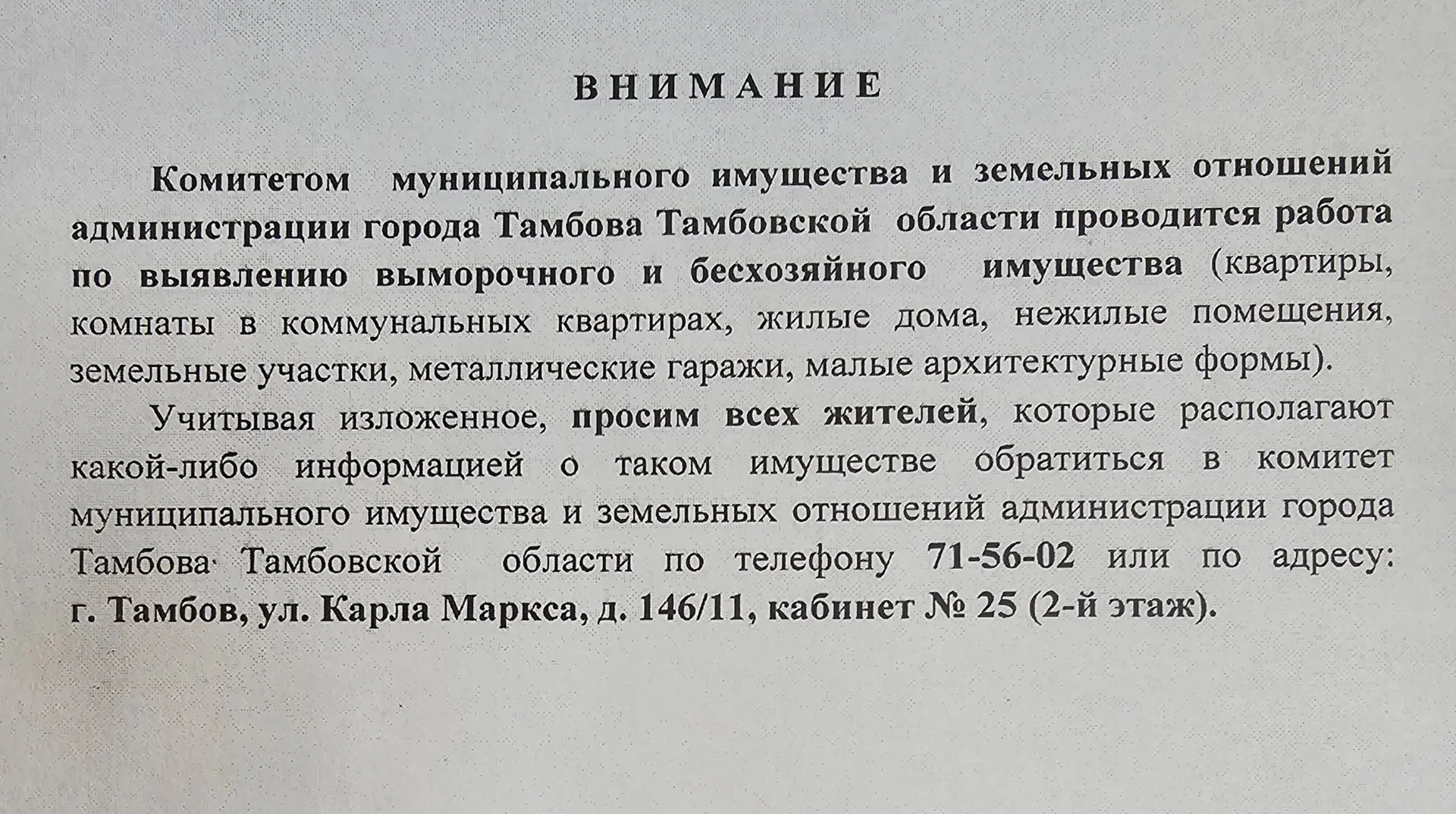 ВНИМАНИЕ

Комитетом муниципального имущества и земельных отношений администрации города Тамбова Тамбовской области проводится работа по выявлению выморочного и бесхозяйного имущества (квартиры, комнаты в коммунальных квартирах, жилые дома, нежилые помещения, земельные участки, металлические гаражи, малые архитектурные формы).

Учитывая изложенное, просим всех жителей, которые располагают какой-либо информацией о таком имуществе обратиться в комитет муниципального имущества и земельных отношений администрации города Тамбова Тамбовской области по телефону 71-56-02 или по адресу: г. Тамбов, ул. Карла Маркса, д. 146/11, кабинет № 25 (2-й этаж).